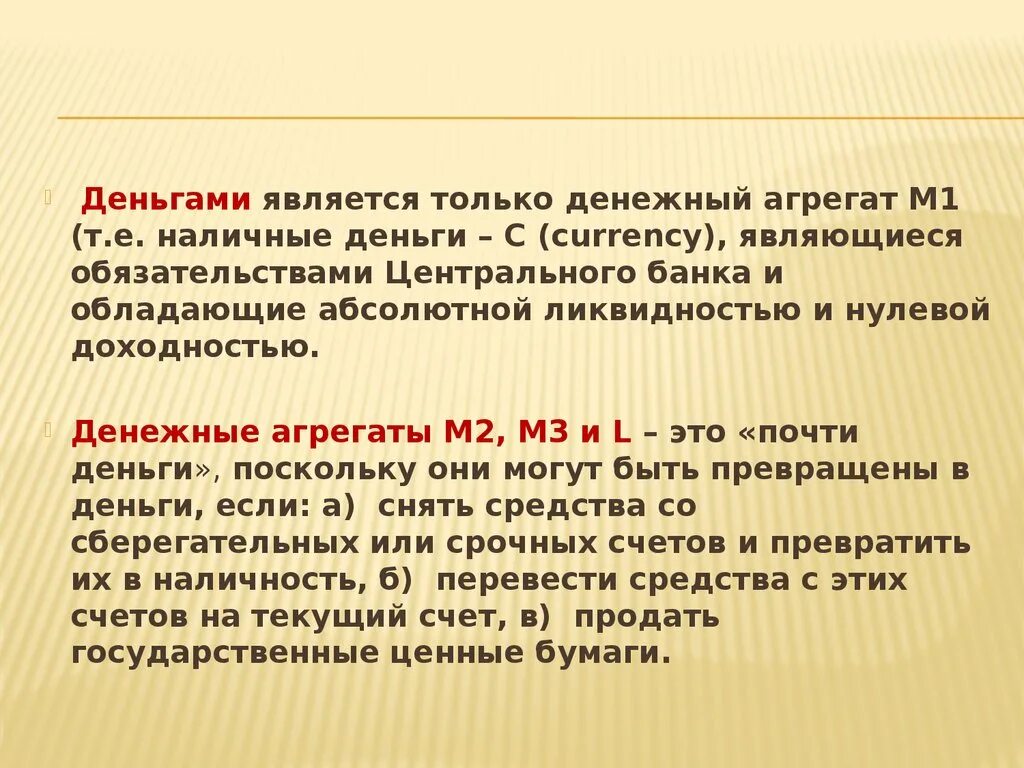 Деньгами является только денежный агрегат М1 (т.е. наличные деньги – С (currency), являющиеся обязательствами Центрального банка и обладающие абсолютной ликвидностью и нулевой доходностью.

Денежные агрегаты М2, М3 и L – это «почти деньги», поскольку они могут быть превращены в деньги, если: а) снять средства со сберегательных или срочных счетов и превратить их в наличность, б) перевести средства с этих счетов на текущий счет, в) продать государственные ценные бумаги.